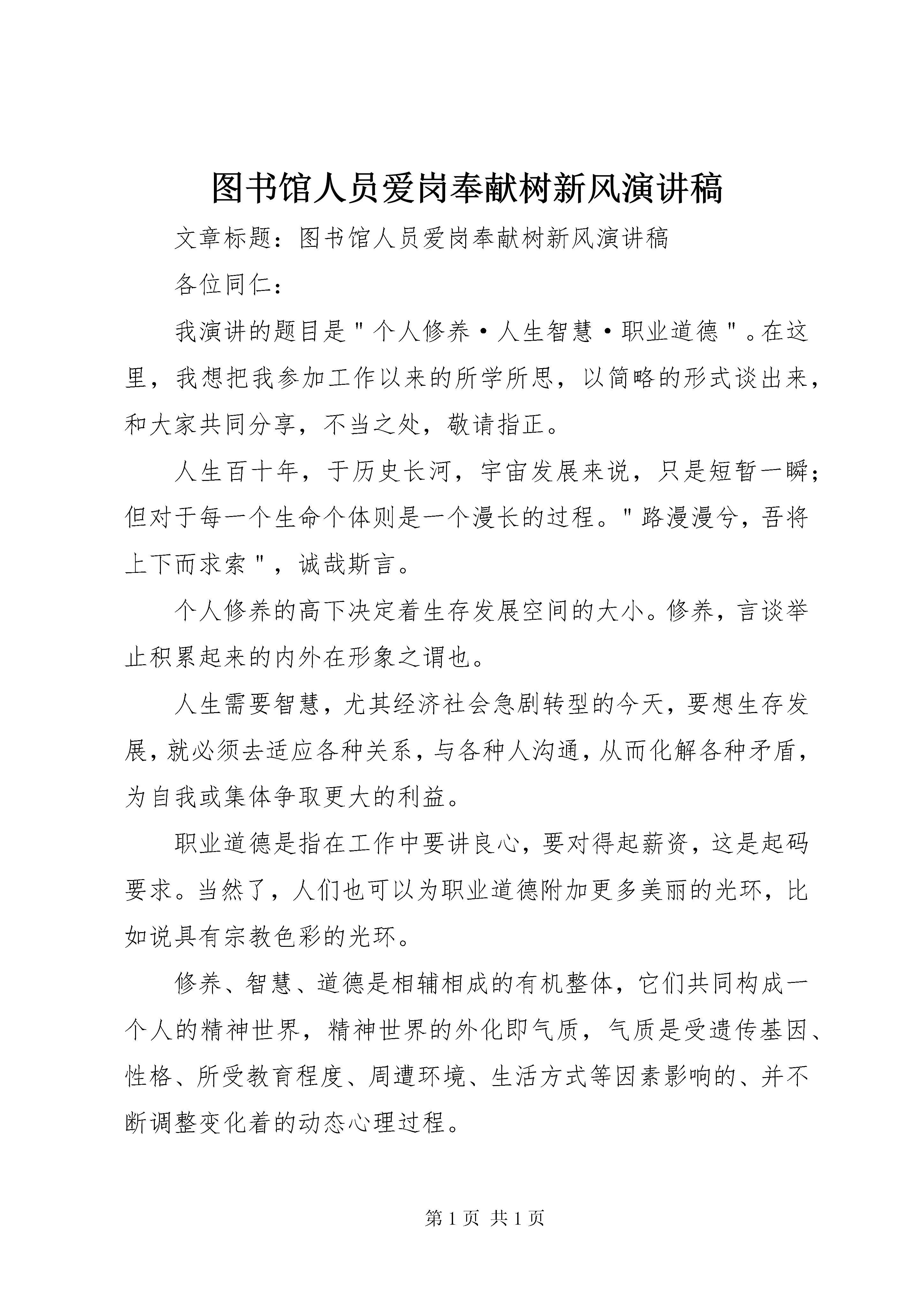 图书馆人员爱岗奉献树新风演讲稿

文章标题：图书馆人员爱岗奉献树新风演讲稿

各位同仁：

我演讲的题目是"个人修养·人生智慧·职业道德"。在这里，我想把我参加工作以来的所学所思，以简略的形式谈出来，和大家共同分享，不当之处，敬请指正。

人生百十年，于历史长河，宇宙发展来说，只是短暂一瞬；但对于每一个生命个体则是一个漫长的过程。"路漫漫兮，吾将上下而求索"，诚哉斯言。

个人修养的高下决定着生存发展空间的大小。修养，言谈举止积累起来的内外在形象之谓也。

人生需要智慧，尤其经济社会急剧转型的今天，要想生存发展，就必须去适应各种关系，与各种人沟通，从而化解各种矛盾，为自我或集体争取更大的利益。

职业道德是指在工作中要讲良心，要对得起薪资，这是起码要求。当然了，人们也可以为职业道德附加更多美丽的光环，比如说具有宗教色彩的光环。

修养、智慧、道德是相辅相成的有机整体，它们共同构成一个人的精神世界，精神世界的外化即气质，气质是受遗传基因、性格、所受教育程度、周遭环境、生活方式等因素影响的、并不断调整变化着的动态心理过程。

第 1 页 共 1 页